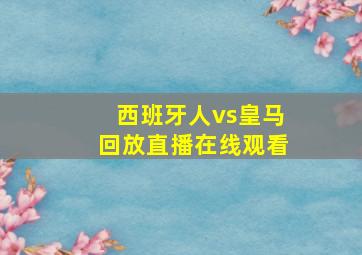 西班牙人vs皇马
回放直播在线观看